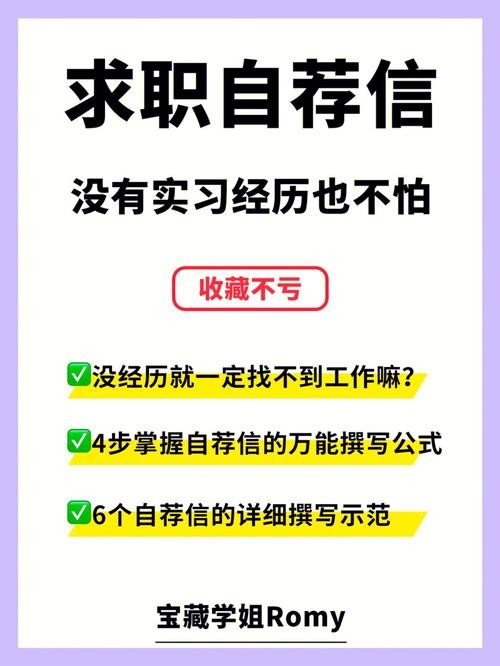 求职自荐信

没有实习经历也不怕

收藏不亏

✅没经历就一定找不到工作嘛？

✅4步掌握自荐信的万能撰写公式

✅6个自荐信的详细撰写示范

宝藏学姐Romy